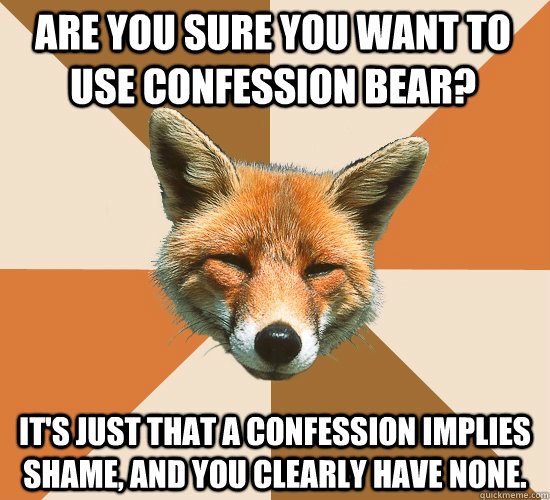 ARE YOU SURE YOU WANT TO USE CONFESSION BEAR?

IT'S JUST THAT A CONFESSION IMPLIES SHAME, AND YOU CLEARLY HAVE NONE.

quickmeme.com